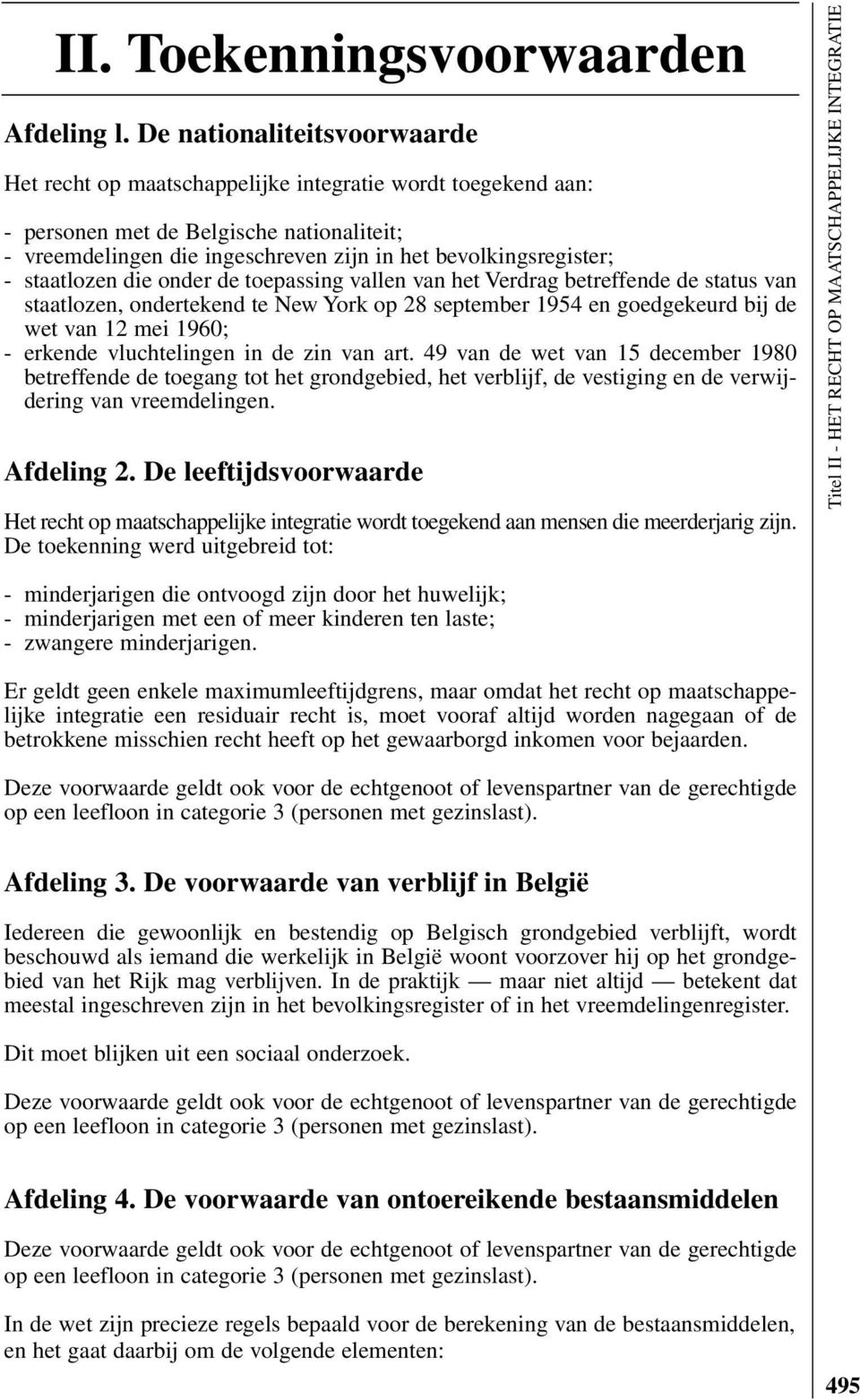 II. Toekenningsvoorwaarden

Afdeling l. De nationaliteitsvoorwaarde

Het recht op maatschappelijke integratie wordt toegekend aan:

- personen met de Belgische nationaliteit;
- vreemdelingen die ingeschreven zijn in het bevolkingsregister;
- staatlozen die onder de toepassing vallen van het Verdrag betreffende de status van staatlozen, ondertekend te New York op 28 september 1954 en goedgekeurd bij de wet van 12 mei 1960;
- erkende vluchtelingen in de zin van art. 49 van de wet van 15 december 1980 betreffende de toegang tot het grondgebied, het verblijf, de vestiging en de verwijdering van vreemdelingen.

Afdeling 2. De leeftijdsvoorwaarde

Het recht op maatschappelijke integratie wordt toegekend aan mensen die meerderjarig zijn. De toekenning werd uitgebreid tot:

- minderjarigen die ontvoogd zijn door het huwelijk;
- minderjarigen met een of meer kinderen ten laste;
- zwangere minderjarigen.

Er geldt geen enkele maximumleeftijdgrens, maar omdat het recht op maatschappelijke integratie een residuair recht is, moet vooraf altijd worden nagegaan of de betrokkene misschien recht heeft op het gewaarborgd inkomen voor bejaarden.

Deze voorwaarde geldt ook voor de echtgenoot of levenspartner van de gerechtigde op een leefloon in categorie 3 (personen met gezinslast).

Afdeling 3. De voorwaarde van verblijf in België

Iedereen die gewoonlijk en bestendig op Belgisch grondgebied verblijft, wordt beschouwd als iemand die werkelijk in België woont voorzover hij op het grondgebied van het Rijk mag verblijven. In de praktijk — maar niet altijd — betekent dat meestal ingeschreven zijn in het bevolkingsregister of in het vreemdelingenregister.

Dit moet blijken uit een sociaal onderzoek.

Deze voorwaarde geldt ook voor de echtgenoot of levenspartner van de gerechtigde op een leefloon in categorie 3 (personen met gezinslast).

Afdeling 4. De voorwaarde van ontoereikende bestaansmiddelen

Deze voorwaarde geldt ook voor de echtgenoot of levenspartner van de gerechtigde op een leefloon in categorie 3 (personen met gezinslast).

In de wet zijn precieze regels bepaald voor de berekening van de bestaansmiddelen, en het gaat daarbij om de volgende elementen:

Titel II - HET RECHT OP MAATSCHAPPELIJKE INTEGRATIE

495